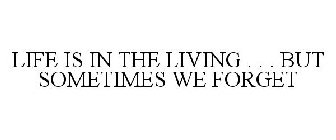 LIFE IS IN THE LIVING . . . BUT SOMETIMES WE FORGET